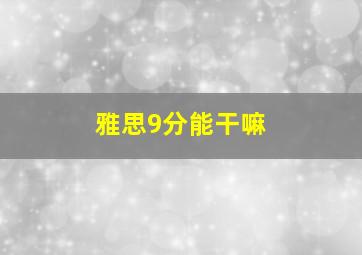 雅思9分能干嘛